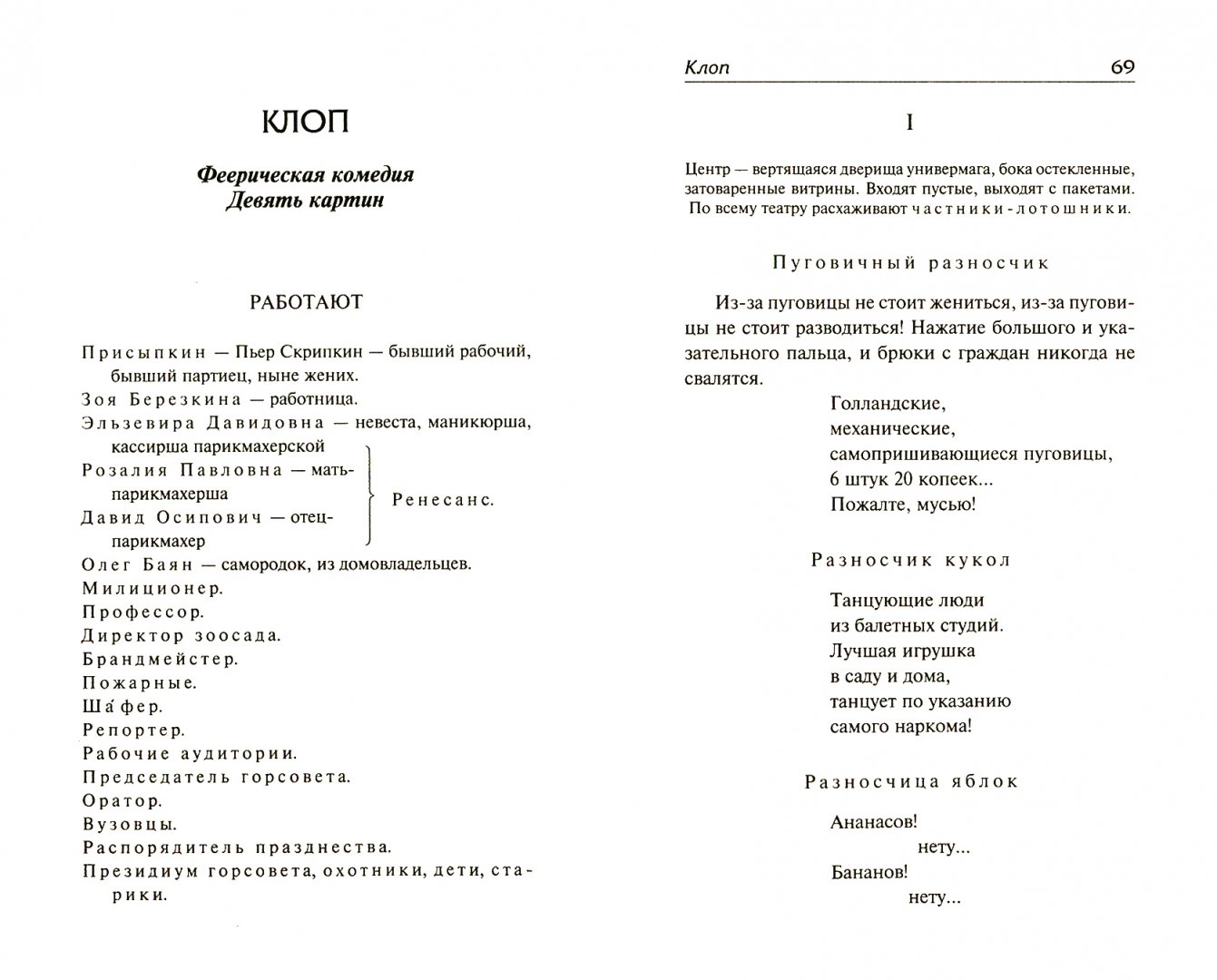 КЛОП

Феерическая комедия
Девять картин

РАБОТАЮТ

Присыпкин — Пьер Скрипкин — бывший рабочий, бывший партиец, ныне жених.
Зоя Березкина — работница.
Эльзевира Давидовна — невеста, маникюрша, кассирша парикмахерской
Розалия Павловна — мать-парикмахерша
Давид Осипович — отец-парикмахер
Ренесанс.
Олег Баян — самородок, из домовладельцев.
Милиционер.
Профессор.
Директор зоосада.
Брандмейстер.
Пожарные.
Ша́фер.
Репортер.
Рабочие аудитории.
Председатель горсовета.
Оратор.
Вузовцы.
Распорядитель празднества.
Президиум горсовета, охотники, дети, старики.

Клоп 69

I

Центр — вертящаяся дверища универмага, бока остекленные, затоваренные витрины. Входят пустые, выходят с пакетами. По всему театру расхаживают частники-лотошники.

Пуговичный разносчик

Из-за пуговицы не стоит жениться, из-за пуговицы не стоит разводиться! Нажатие большого и указательного пальца, и брюки с граждан никогда не свалятся.
Голландские,
механические,
самопришивающиеся пуговицы,
6 штук 20 копеек...
Пожалте, мусью!

Разносчик кукол

Танцующие люди
из балетных студий.
Лучшая игрушка
в саду и дома,
танцует по указанию
самого наркома!

Разносчица яблок

Ананасов!
нету...
Бананов!
нету...